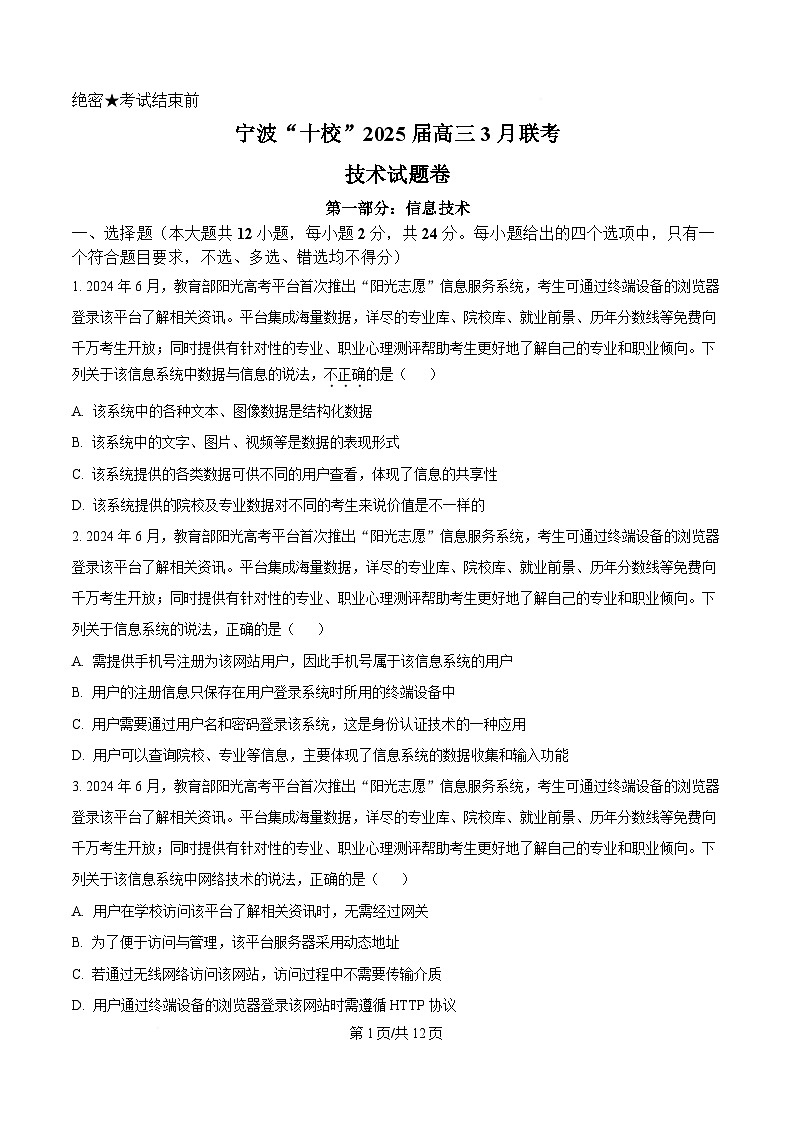 绝密★考试结束前

宁波“十校”2025 届高三 3 月联考

技术试题卷

第一部分：信息技术

一、选择题（本大题共 12 小题，每小题 2 分，共 24 分。每小题给出的四个选项中，只有一个符合题目要求，不选、多选、错选均不得分）

1. 2024 年 6 月，教育部阳光高考平台首次推出“阳光志愿”信息服务系统，考生可通过终端设备的浏览器登录该平台了解相关资讯。平台集成海量数据，详尽的专业库、院校库、就业前景、历年分数线等免费向千万考生开放；同时提供有针对性的专业、职业心理测评帮助考生更好地了解自己的专业和职业倾向。下列关于该信息系统中数据与信息的说法，不正确的是（　　）

A. 该系统中的各种文本、图像数据是结构化数据

B. 该系统中的文字、图片、视频等是数据的表现形式

C. 该系统提供的各类数据可供不同的用户查看，体现了信息的共享性

D. 该系统提供的院校及专业数据对不同的考生来说价值是不一样的

2. 2024 年 6 月，教育部阳光高考平台首次推出“阳光志愿”信息服务系统，考生可通过终端设备的浏览器登录该平台了解相关资讯。平台集成海量数据，详尽的专业库、院校库、就业前景、历年分数线等免费向千万考生开放；同时提供有针对性的专业、职业心理测评帮助考生更好地了解自己的专业和职业倾向。下列关于信息系统的说法，正确的是（　　）

A. 需提供手机号注册为该网站用户，因此手机号属于该信息系统的用户

B. 用户的注册信息只保存在用户登录系统时所用的终端设备中

C. 用户需要通过用户名和密码登录该系统，这是身份认证技术的一种应用

D. 用户可以查询院校、专业等信息，主要体现了信息系统的数据收集和输入功能

3. 2024 年 6 月，教育部阳光高考平台首次推出“阳光志愿”信息服务系统，考生可通过终端设备的浏览器登录该平台了解相关资讯。平台集成海量数据，详尽的专业库、院校库、就业前景、历年分数线等免费向千万考生开放；同时提供有针对性的专业、职业心理测评帮助考生更好地了解自己的专业和职业倾向。下列关于该信息系统中网络技术的说法，正确的是（　　）

A. 用户在学校访问该平台了解相关资讯时，无需经过网关

B. 为了便于访问与管理，该平台服务器采用动态地址

C. 若通过无线网络访问该网站，访问过程中不需要传输介质

D. 用户通过终端设备的浏览器登录该网站时需遵循 HTTP 协议

第 1 页/共 12 页